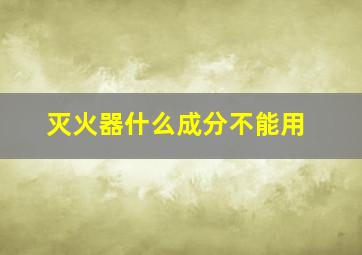 灭火器什么成分不能用